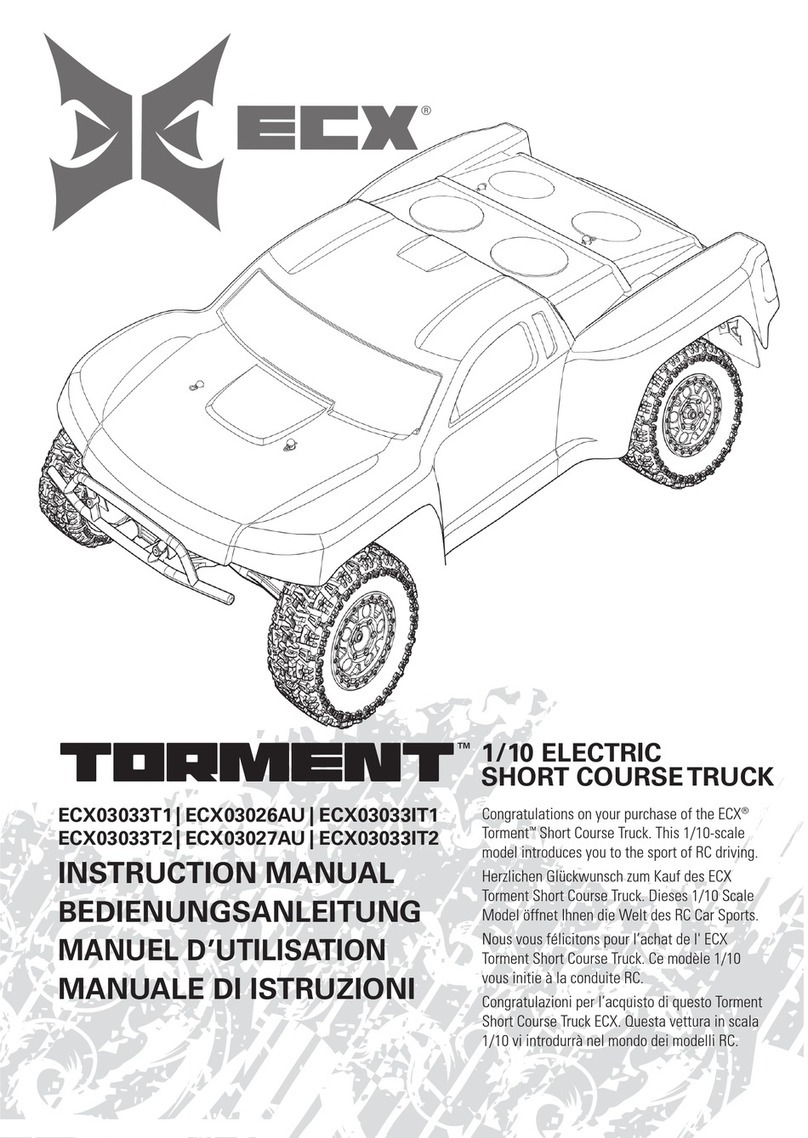 ECX®

TORMENT™

1/10 ELECTRIC SHORT COURSE TRUCK

ECX03033T1 | ECX03026AU | ECX03033IT1
ECX03033T2 | ECX03027AU | ECX03033IT2

INSTRUCTION MANUAL
BEDIENUNGSANLEITUNG
MANUEL D'UTILISATION
MANUALE DI ISTRUZIONI

Congratulations on your purchase of the ECX® Torment™ Short Course Truck. This 1/10-scale model introduces you to the sport of RC driving.

Herzlichen Glückwunsch zum Kauf des ECX Torment Short Course Truck. Dieses 1/10 Scale Model öffnet Ihnen die Welt des RC Car Sports.

Nous vous félicitons pour l'achat de l' ECX Torment Short Course Truck. Ce modèle 1/10 vous initie à la conduite RC.

Congratulazioni per l'acquisto di questo Torment Short Course Truck ECX. Questa vettura in scala 1/10 vi introdurrà nel mondo dei modelli RC.